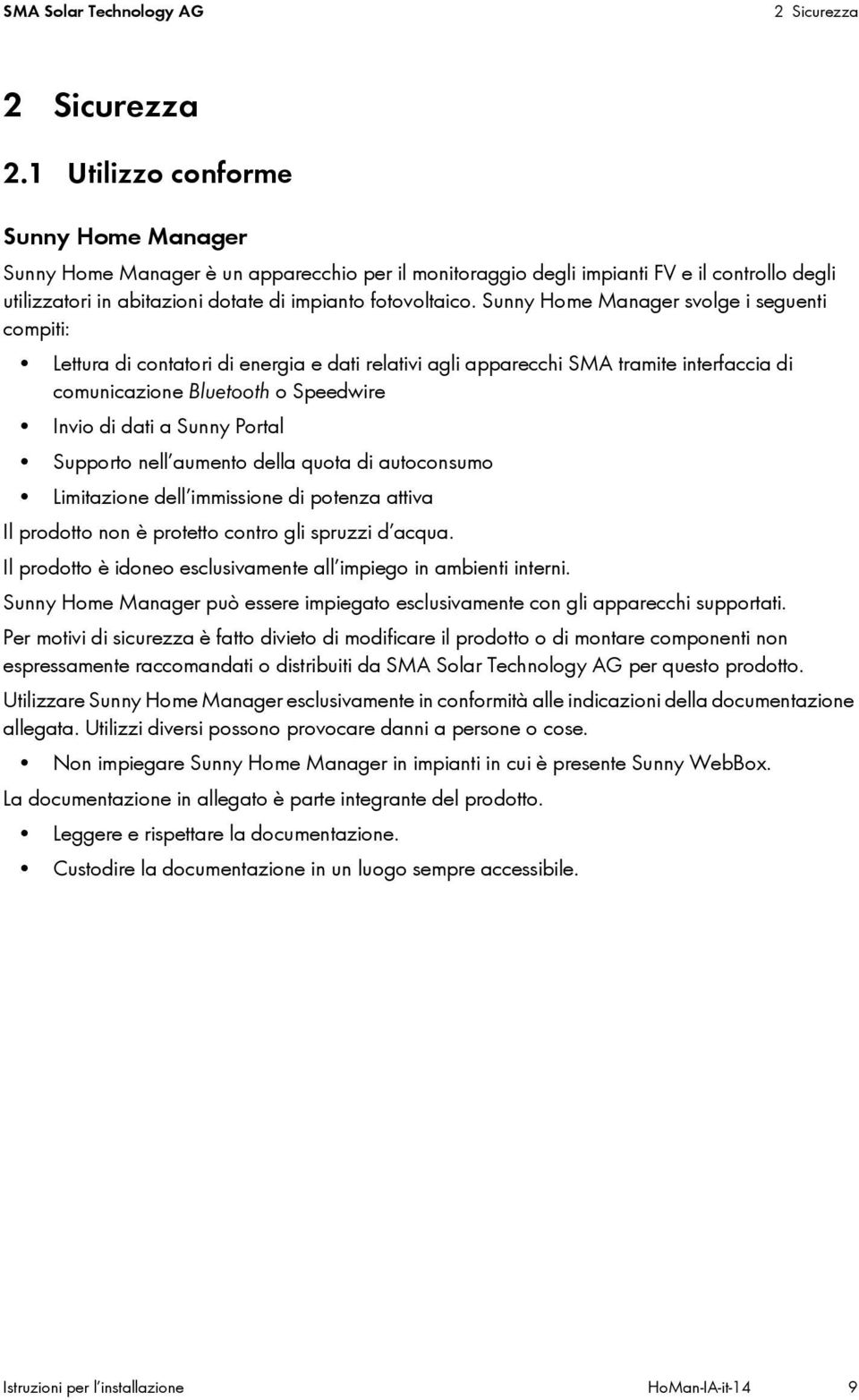 SMA Solar Technology AG 2 Sicurezza

2 Sicurezza

2.1 Utilizzo conforme

Sunny Home Manager

Sunny Home Manager è un apparecchio per il monitoraggio degli impianti FV e il controllo degli utilizzatori in abitazioni dotate di impianto fotovoltaico. Sunny Home Manager svolge i seguenti compiti:

• Lettura di contatori di energia e dati relativi agli apparecchi SMA tramite interfaccia di comunicazione Bluetooth o Speedwire
• Invio di dati a Sunny Portal
• Supporto nell'aumento della quota di autoconsumo
• Limitazione dell'immissione di potenza attiva

Il prodotto non è protetto contro gli spruzzi d'acqua.

Il prodotto è idoneo esclusivamente all'impiego in ambienti interni.

Sunny Home Manager può essere impiegato esclusivamente con gli apparecchi supportati.

Per motivi di sicurezza è fatto divieto di modificare il prodotto o di montare componenti non espressamente raccomandati o distribuiti da SMA Solar Technology AG per questo prodotto.

Utilizzare Sunny Home Manager esclusivamente in conformità alle indicazioni della documentazione allegata. Utilizzi diversi possono provocare danni a persone o cose.

• Non impiegare Sunny Home Manager in impianti in cui è presente Sunny WebBox.

La documentazione in allegato è parte integrante del prodotto.

• Leggere e rispettare la documentazione.
• Custodire la documentazione in un luogo sempre accessibile.

Istruzioni per l'installazione HoMan-IA-it-14 9